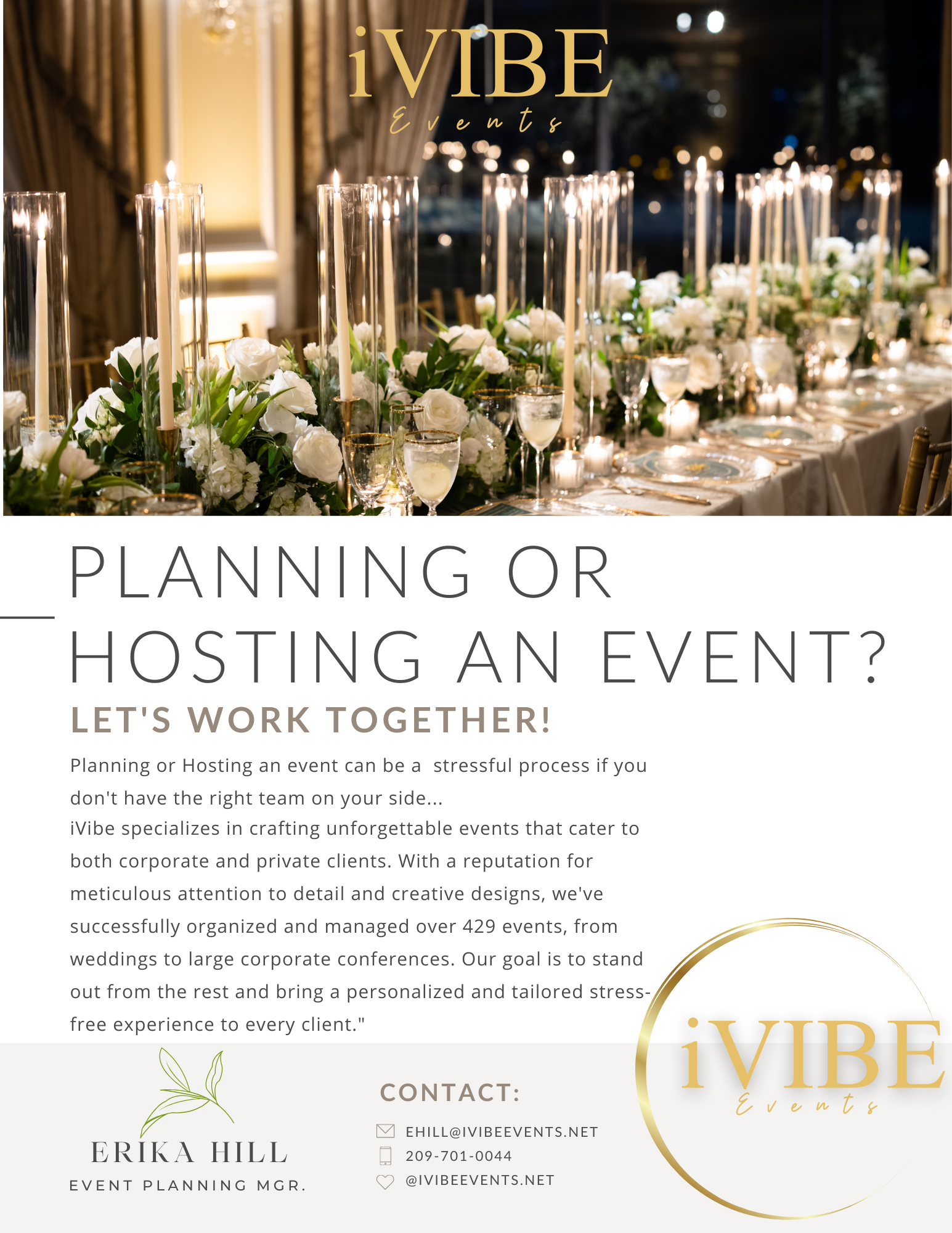 iVIBE
Events

PLANNING OR HOSTING AN EVENT?

LET'S WORK TOGETHER!

Planning or Hosting an event can be a stressful process if you don't have the right team on your side...

iVibe specializes in crafting unforgettable events that cater to both corporate and private clients. With a reputation for meticulous attention to detail and creative designs, we've successfully organized and managed over 429 events, from weddings to large corporate conferences. Our goal is to stand out from the rest and bring a personalized and tailored stress-free experience to every client."

ERIKA HILL
EVENT PLANNING MGR.

CONTACT:
EHILL@IVIBEEVENTS.NET
209-701-0044
@IVIBEEVENTS.NET

iVIBE
Events